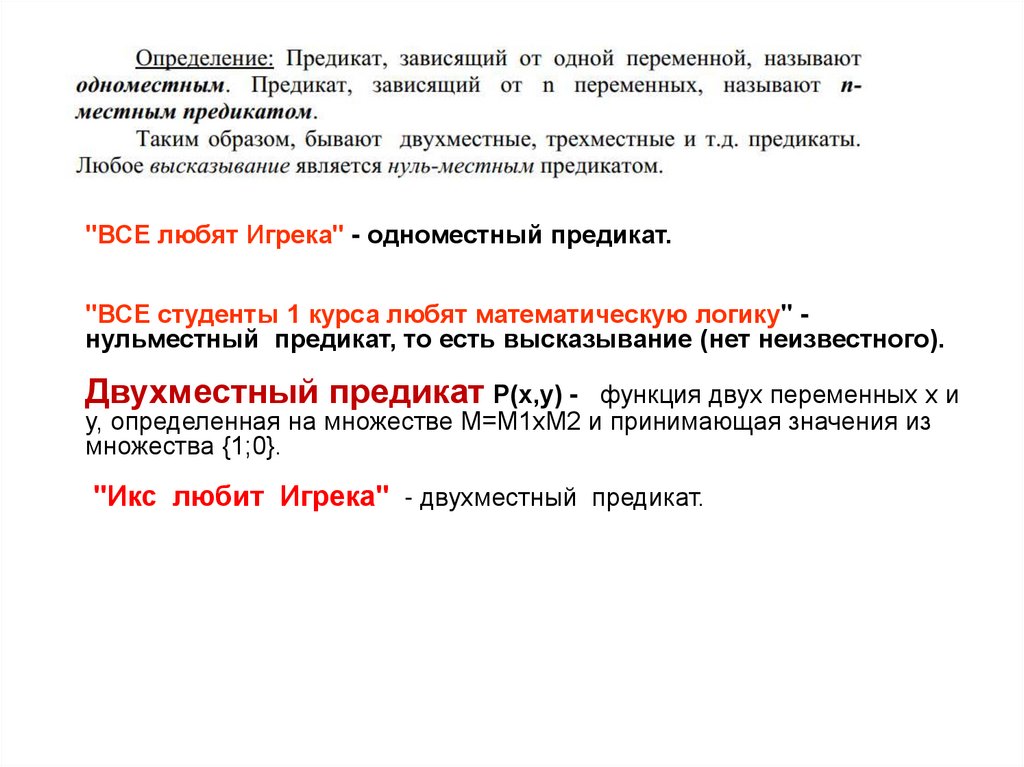 Определение: Предикат, зависящий от одной переменной, называют одноместным. Предикат, зависящий от n переменных, называют n-местным предикатом.

Таким образом, бывают двухместные, трехместные и т.д. предикаты. Любое высказывание является нуль-местным предикатом.

"ВСЕ любят Игрека" - одноместный предикат.

"ВСЕ студенты 1 курса любят математическую логику" - нульместный предикат, то есть высказывание (нет неизвестного).

Двухместный предикат P(x,y) - функция двух переменных x и y, определенная на множестве M=M1xM2 и принимающая значения из множества {1;0}.

"Икс любит Игрека" - двухместный предикат.